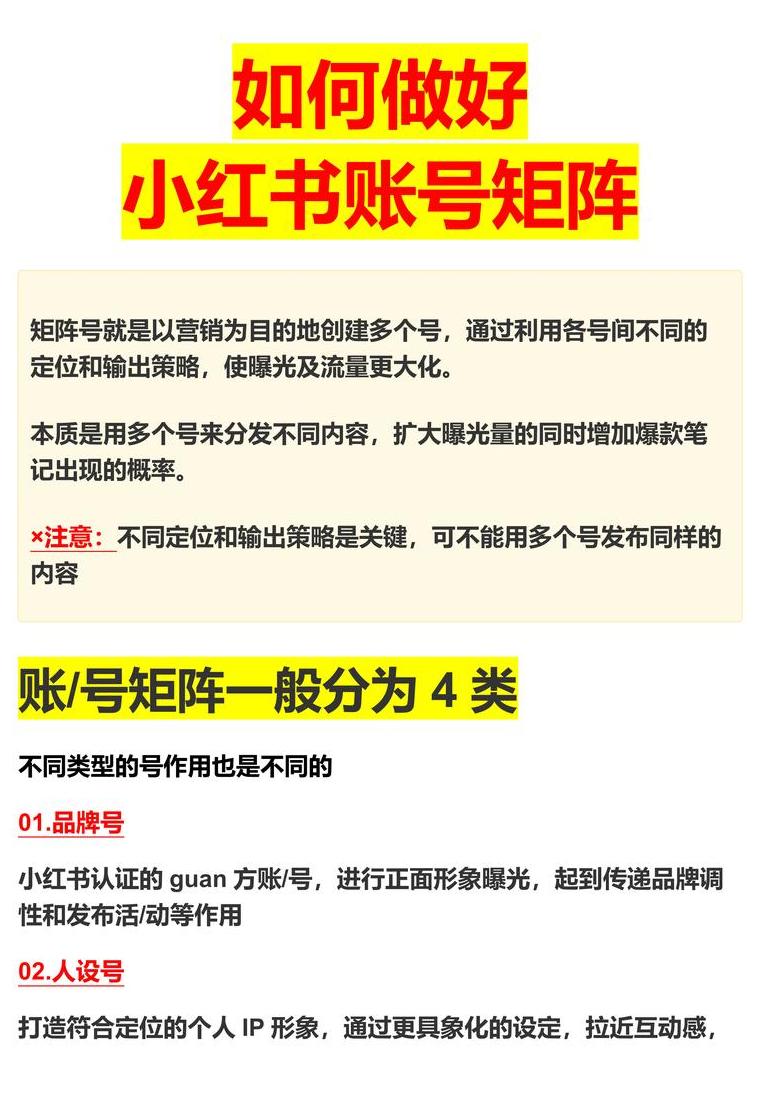 如何做好
小红书账号矩阵

矩阵号就是以营销为目的地创建多个号，通过利用各号间不同的定位和输出策略，使曝光及流量更大化。

本质是用多个号来分发不同内容，扩大曝光量的同时增加爆款笔记出现的概率。

×注意：不同定位和输出策略是关键，可不能用多个号发布同样的内容

账/号矩阵一般分为 4 类

不同类型的号作用也是不同的

01.品牌号

小红书认证的 guan 方账/号，进行正面形象曝光，起到传递品牌调性和发布活/动等作用

02.人设号

打造符合定位的个人 IP 形象，通过更具象化的设定，拉近互动感，